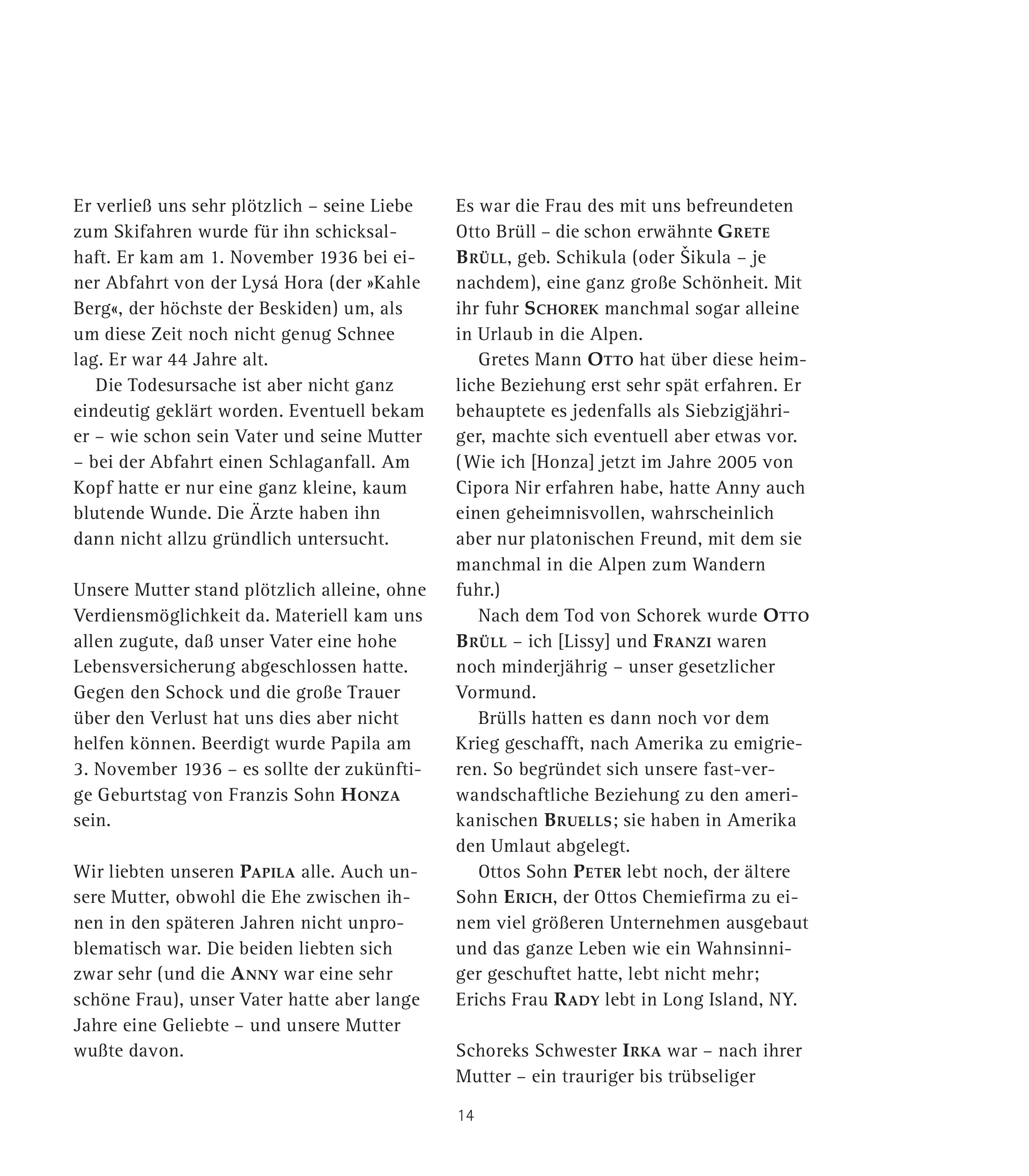 Er verließ uns sehr plötzlich – seine Liebe zum Skifahren wurde für ihn schicksalhaft. Er kam am 1. November 1936 bei einer Abfahrt von der Lysá Hora (der »Kahle Berg«, der höchste der Beskiden) um, als um diese Zeit noch nicht genug Schnee lag. Er war 44 Jahre alt.

Die Todesursache ist aber nicht ganz eindeutig geklärt worden. Eventuell bekam er – wie schon sein Vater und seine Mutter – bei der Abfahrt einen Schlaganfall. Am Kopf hatte er nur eine ganz kleine, kaum blutende Wunde. Die Ärzte haben ihn dann nicht allzu gründlich untersucht.

Unsere Mutter stand plötzlich alleine, ohne Verdiensmöglichkeit da. Materiell kam uns allen zugute, daß unser Vater eine hohe Lebensversicherung abgeschlossen hatte. Gegen den Schock und die große Trauer über den Verlust hat uns dies aber nicht helfen können. Beerdigt wurde Papila am 3. November 1936 – es sollte der zukünftige Geburtstag von Franzis Sohn HONZA sein.

Wir liebten unseren PAPILA alle. Auch unsere Mutter, obwohl die Ehe zwischen ihnen in den späteren Jahren nicht unproblematisch war. Die beiden liebten sich zwar sehr (und die ANNY war eine sehr schöne Frau), unser Vater hatte aber lange Jahre eine Geliebte – und unsere Mutter wußte davon.

Es war die Frau des mit uns befreundeten Otto Brüll – die schon erwähnte GRETE BRÜLL, geb. Schikula (oder Šikula – je nachdem), eine ganz große Schönheit. Mit ihr fuhr SCHOREK manchmal sogar alleine in Urlaub in die Alpen.

Gretes Mann OTTO hat über diese heimliche Beziehung erst sehr spät erfahren. Er behauptete es jedenfalls als Siebzigjähriger, machte sich eventuell aber etwas vor. (Wie ich [Honza] jetzt im Jahre 2005 von Cipora Nir erfahren habe, hatte Anny auch einen geheimnisvollen, wahrscheinlich aber nur platonischen Freund, mit dem sie manchmal in die Alpen zum Wandern fuhr.)

Nach dem Tod von Schorek wurde OTTO BRÜLL – ich [Lissy] und FRANZI waren noch minderjährig – unser gesetzlicher Vormund.

Brülls hatten es dann noch vor dem Krieg geschafft, nach Amerika zu emigrieren. So begründet sich unsere fast-verwandschaftliche Beziehung zu den amerikanischen BRUELLS; sie haben in Amerika den Umlaut abgelegt.

Ottos Sohn PETER lebt noch, der ältere Sohn ERICH, der Ottos Chemiefirma zu einem viel größeren Unternehmen ausgebaut und das ganze Leben wie ein Wahnsinniger geschuftet hatte, lebt nicht mehr; Erichs Frau RADY lebt in Long Island, NY.

Schoreks Schwester IRKA war – nach ihrer Mutter – ein trauriger bis trübseliger

14